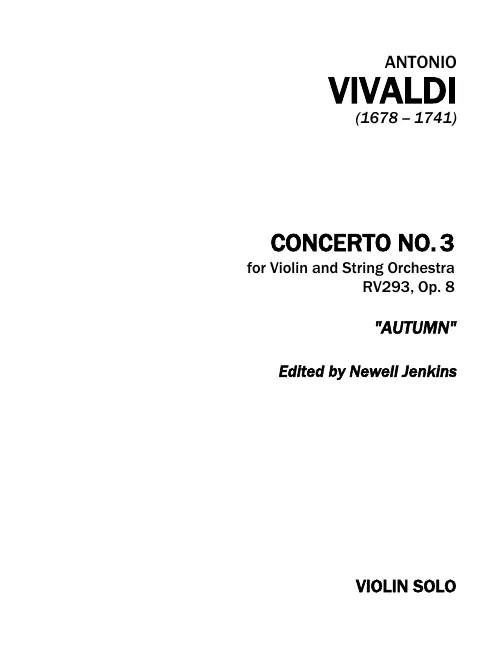 ANTONIO
VIVALDI
(1678 – 1741)

CONCERTO NO. 3
for Violin and String Orchestra
RV293, Op. 8

"AUTUMN"

Edited by Newell Jenkins

VIOLIN SOLO